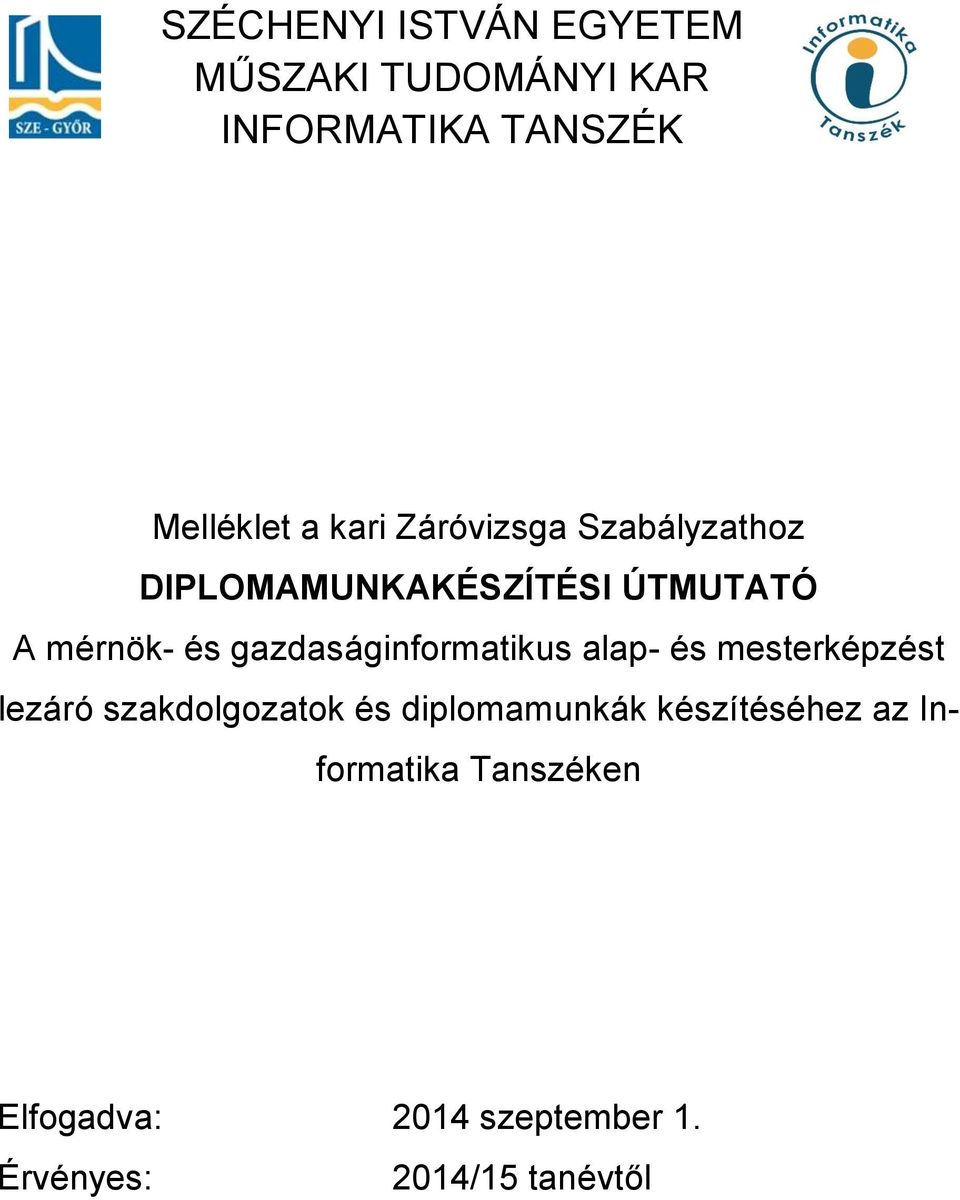 SZE - GYŐR

SZÉCHENYI ISTVÁN EGYETEM
MŰSZAKI TUDOMÁNYI KAR
INFORMATIKA TANSZÉK

Informatika Tanszék

Melléklet a kari Záróvizsga Szabályzathoz

DIPLOMAMUNKAKÉSZÍTÉSI ÚTMUTATÓ

A mérnök- és gazdaságinformatikus alap- és mesterképzést lezáró szakdolgozatok és diplomamunkák készítéséhez az Informatika Tanszéken

Elfogadva: 2014 szeptember 1.
Érvényes: 2014/15 tanévtől